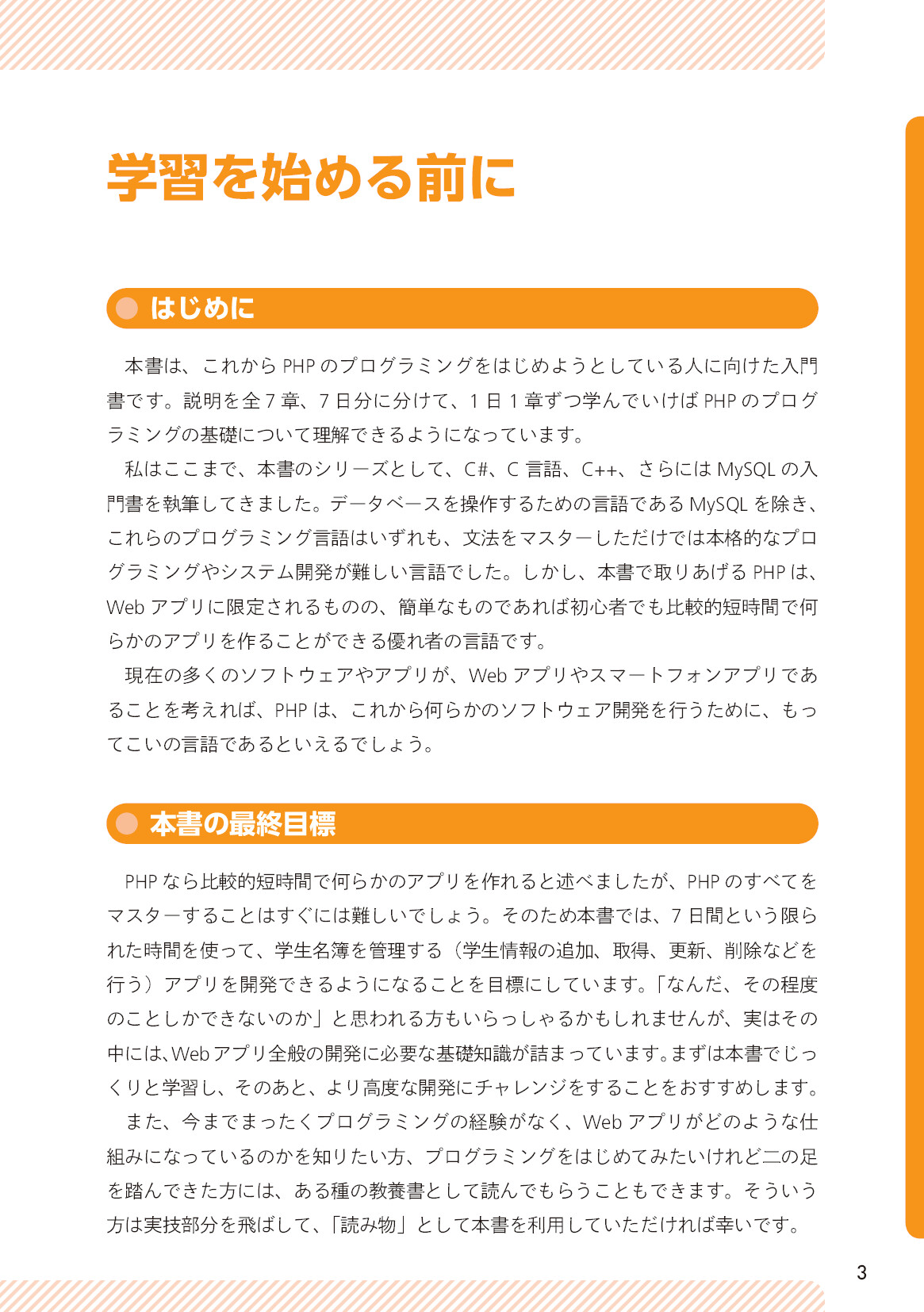 学習を始める前に

はじめに

本書は、これからPHPのプログラミングをはじめようとしている人に向けた入門書です。説明を全7章、7日分に分けて、1日1章ずつ学んでいけばPHPのプログラミングの基礎について理解できるようになっています。

私はここまで、本書のシリーズとして、C#、C言語、C++、さらにはMySQLの入門書を執筆してきました。データベースを操作するための言語であるMySQLを除き、これらのプログラミング言語はいずれも、文法をマスターしただけでは本格的なプログラミングやシステム開発が難しい言語でした。しかし、本書で取りあげるPHPは、Webアプリに限定されるものの、簡単なものであれば初心者でも比較的短時間で何らかのアプリを作ることができる優れ者の言語です。

現在の多くのソフトウェアやアプリが、Webアプリやスマートフォンアプリであることを考えれば、PHPは、これから何らかのソフトウェア開発を行うために、もってこいの言語であるといえるでしょう。

本書の最終目標

PHPなら比較的短時間で何らかのアプリを作れると述べましたが、PHPのすべてをマスターすることはすぐには難しいでしょう。そのため本書では、7日間という限られた時間を使って、学生名簿を管理する（学生情報の追加、取得、更新、削除などを行う）アプリを開発できるようになることを目標にしています。「なんだ、その程度のことしかできないのか」と思われる方もいらっしゃるかもしれませんが、実はその中には、Webアプリ全般の開発に必要な基礎知識が詰まっています。まずは本書でじっくりと学習し、そのあと、より高度な開発にチャレンジをすることをおすすめします。

また、今までまったくプログラミングの経験がなく、Webアプリがどのような仕組みになっているのかを知りたい方、プログラミングをはじめてみたいけれど二の足を踏んできた方には、ある種の教養書として読んでもらうこともできます。そういう方は実技部分を飛ばして、「読み物」として本書を利用していただければ幸いです。

3